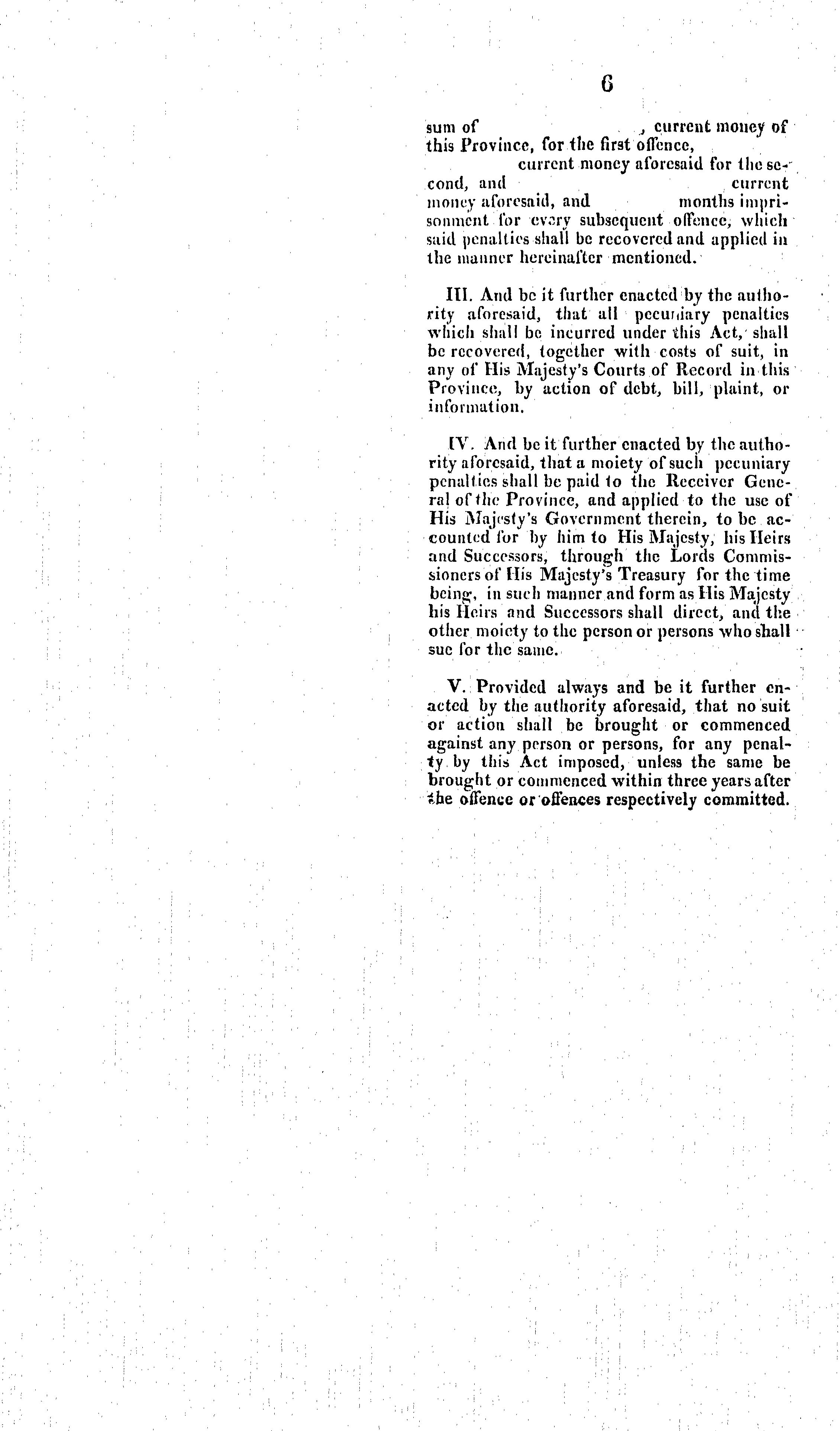 6

sum of , current money of this Province, for the first offence, current money aforesaid for the second, and current money aforesaid, and months imprisonment for every subsequent offence, which said penalties shall be recovered and applied in the manner hereinafter mentioned.

III. And be it further enacted by the authority aforesaid, that all pecuniary penalties which shall be incurred under this Act, shall be recovered, together with costs of suit, in any of His Majesty's Courts of Record in this Province, by action of debt, bill, plaint, or information.

IV. And be it further enacted by the authority aforesaid, that a moiety of such pecuniary penalties shall be paid to the Receiver General of the Province, and applied to the use of His Majesty's Government therein, to be accounted for by him to His Majesty, his Heirs and Successors, through the Lords Commissioners of His Majesty's Treasury for the time being, in such manner and form as His Majesty his Heirs and Successors shall direct, and the other moiety to the person or persons who shall sue for the same.

V. Provided always and be it further enacted by the authority aforesaid, that no suit or action shall be brought or commenced against any person or persons, for any penalty by this Act imposed, unless the same be brought or commenced within three years after the offence or offences respectively committed.